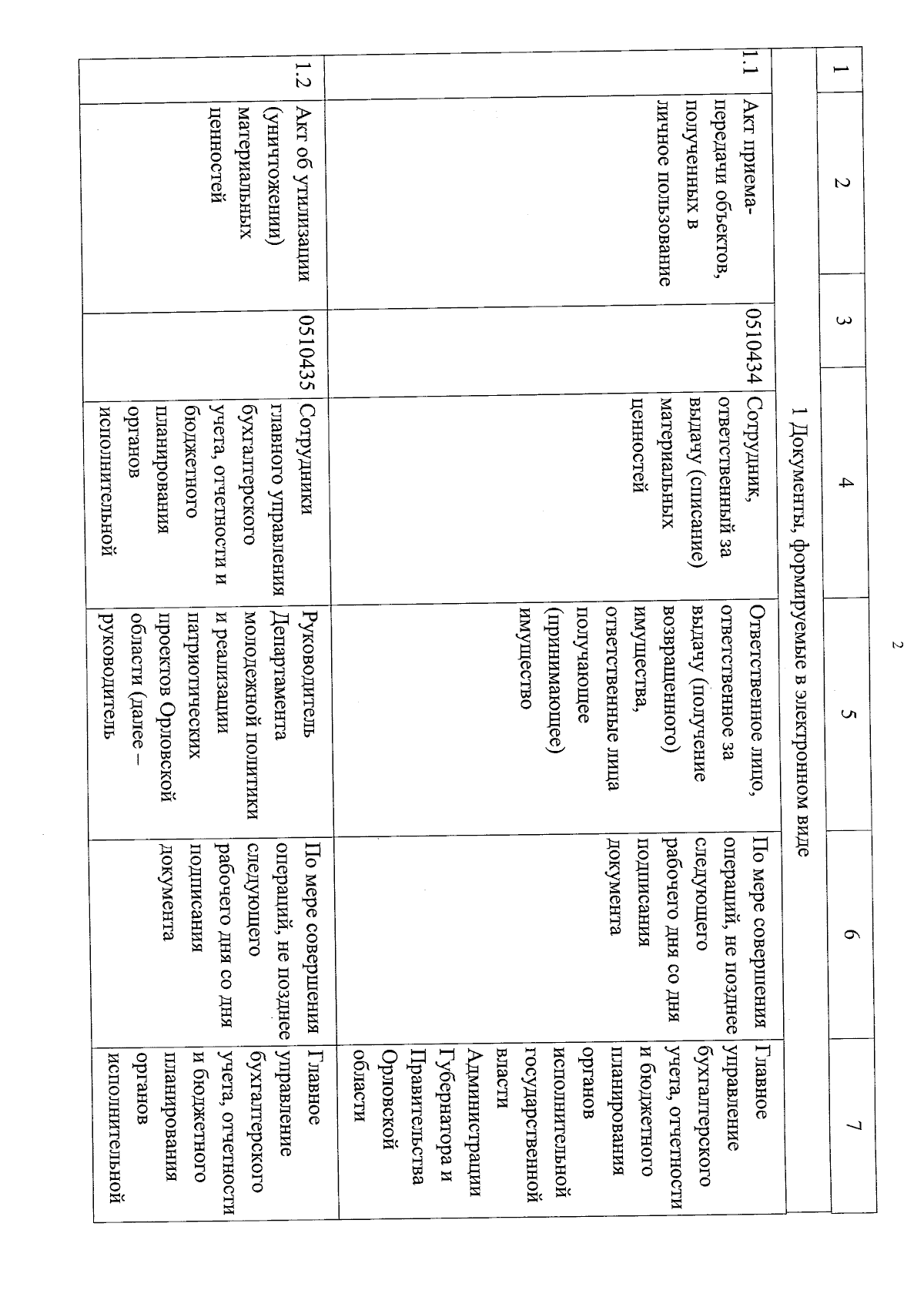 2

| 1 | 2 | 3 | 4 | 5 | 6 | 7 |
|---|---|---|---|---|---|---|
| 1 Документы, формируемые в электронном виде | | | | | | |
| 1.1 | Акт приема-передачи объектов, полученных в личное пользование | 0510434 | Сотрудник, ответственный за выдачу (списание) материальных ценностей | Ответственное лицо, ответственное за выдачу (получение возвращенного) имущества, ответственные лица получающее (принимающее) имущество | По мере совершения операций, не позднее следующего рабочего дня со дня подписания документа | Главное управление бухгалтерского учета, отчетности и бюджетного планирования органов исполнительной государственной власти Администрации Губернатора и Правительства Орловской области |
| 1.2 | Акт об утилизации (уничтожении) материальных ценностей | 0510435 | Сотрудники главного управления бухгалтерского учета, отчетности и бюджетного планирования органов исполнительной | Руководитель Департамента молодежной политики и реализации патриотических проектов Орловской области (далее – руководитель | По мере совершения операций, не позднее следующего рабочего дня со дня подписания документа | Главное управление бухгалтерского учета, отчетности и бюджетного планирования органов исполнительной |